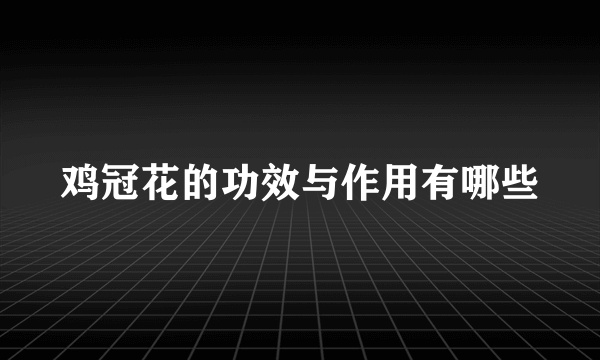 鸡冠花的功效与作用有哪些